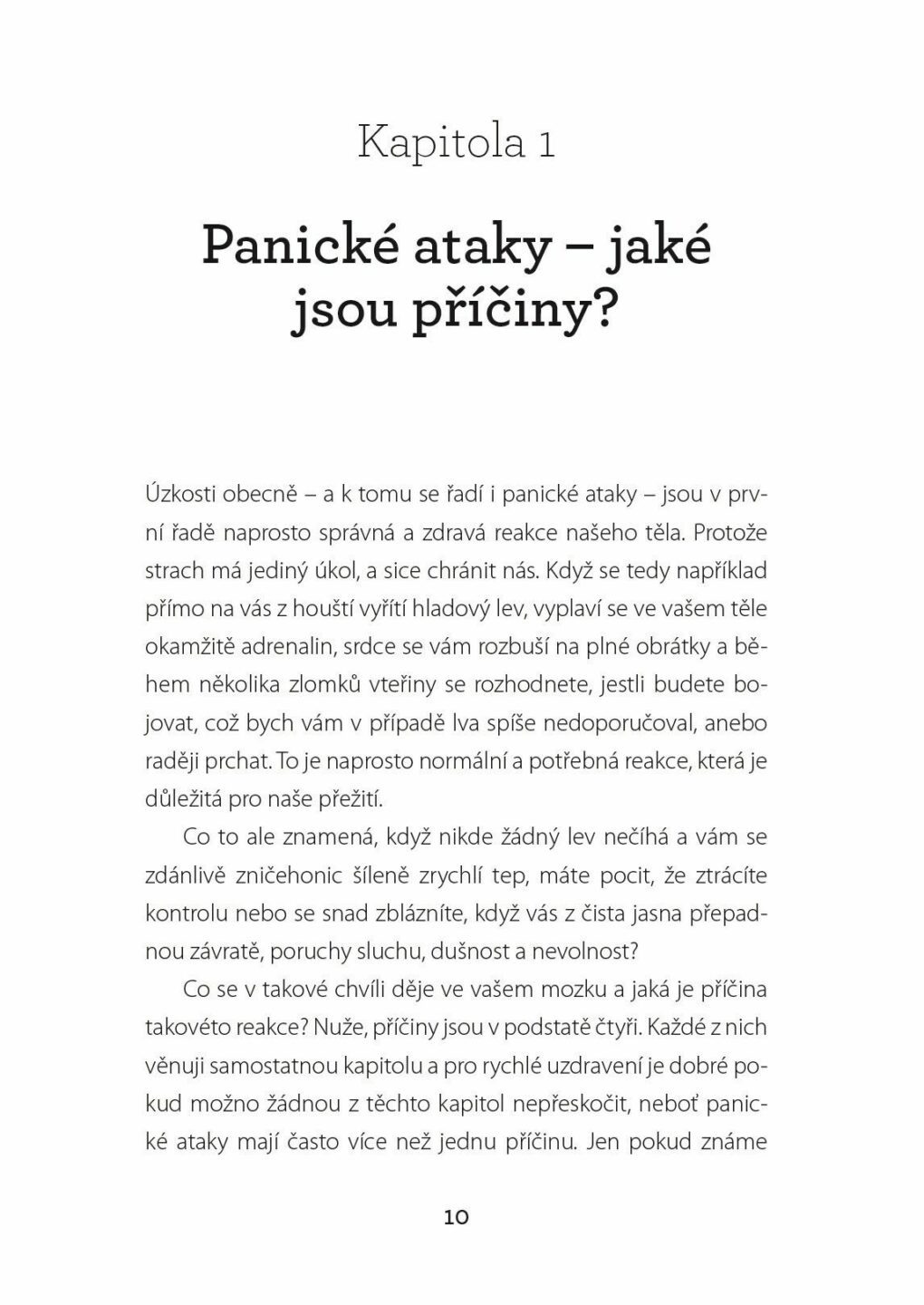 Kapitola 1

Panické ataky – jaké jsou příčiny?

Úzkosti obecně – a k tomu se řadí i panické ataky – jsou v první řadě naprosto správná a zdravá reakce našeho těla. Protože strach má jediný úkol, a sice chránit nás. Když se tedy například přímo na vás z houští vyřítí hladový lev, vyplaví se ve vašem těle okamžitě adrenalin, srdce se vám rozbuší na plné obrátky a během několika zlomků vteřiny se rozhodnete, jestli budete bojovat, což bych vám v případě lva spíše nedoporučoval, anebo raději prchat. To je naprosto normální a potřebná reakce, která je důležitá pro naše přežití.

Co to ale znamená, když nikde žádný lev nečíhá a vám se zdánlivě zničehonic šíleně zrychlí tep, máte pocit, že ztrácíte kontrolu nebo se snad zblázníte, když vás z čista jasna přepadnou závratě, poruchy sluchu, dušnost a nevolnost?

Co se v takové chvíli děje ve vašem mozku a jaká je příčina takovéto reakce? Nuže, příčiny jsou v podstatě čtyři. Každé z nich věnuji samostatnou kapitolu a pro rychlé uzdravení je dobré pokud možno žádnou z těchto kapitol nepřeskočit, neboť panické ataky mají často více než jednu příčinu. Jen pokud známe

10